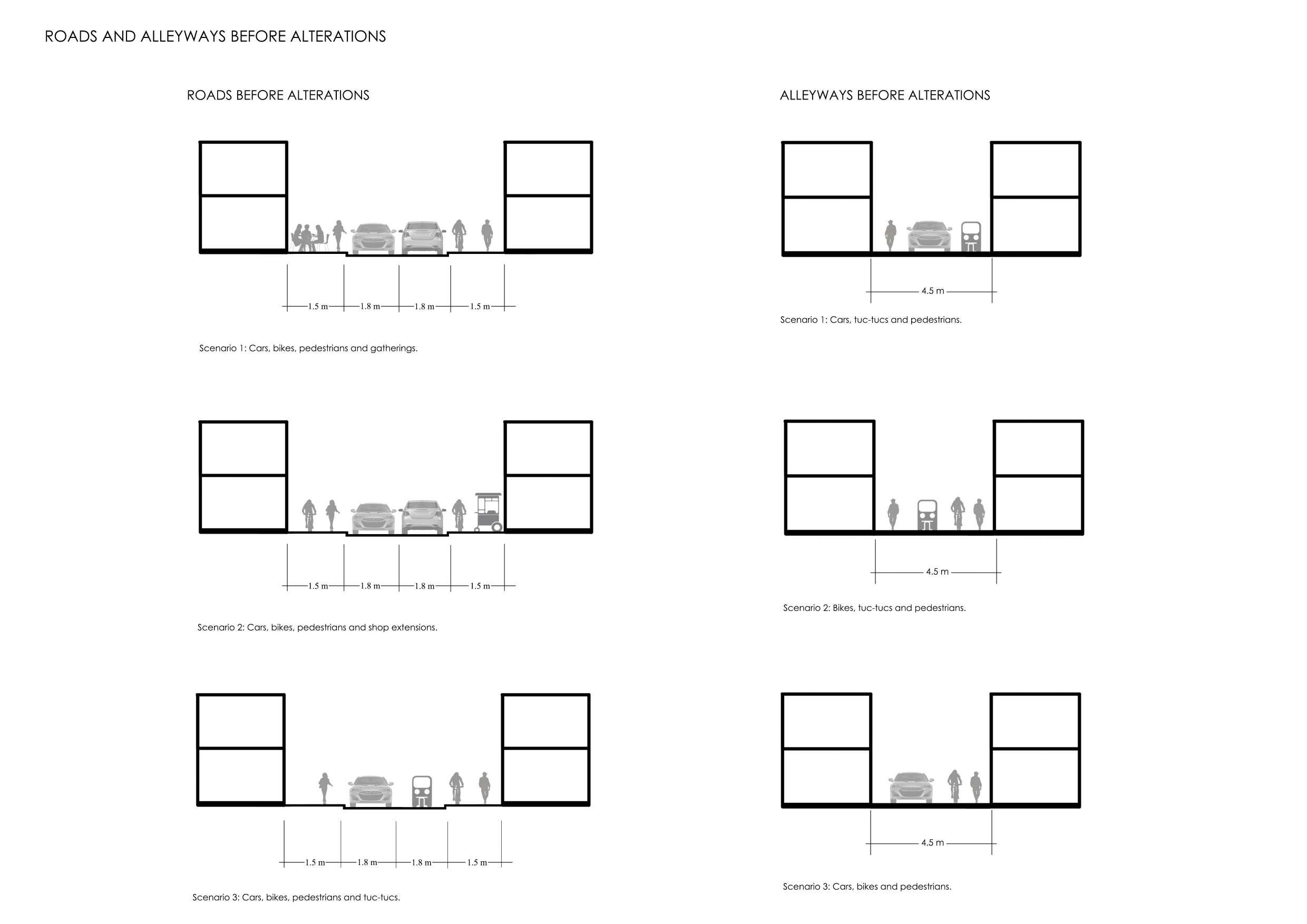 ROADS AND ALLEYWAYS BEFORE ALTERATIONS

ROADS BEFORE ALTERATIONS

1.5 m 1.8 m 1.8 m 1.5 m

Scenario 1: Cars, bikes, pedestrians and gatherings.

1.5 m 1.8 m 1.8 m 1.5 m

Scenario 2: Cars, bikes, pedestrians and shop extensions.

1.5 m 1.8 m 1.8 m 1.5 m

Scenario 3: Cars, bikes, pedestrians and tuc-tucs.

ALLEYWAYS BEFORE ALTERATIONS

4.5 m

Scenario 1: Cars, tuc-tucs and pedestrians.

4.5 m

Scenario 2: Bikes, tuc-tucs and pedestrians.

4.5 m

Scenario 3: Cars, bikes and pedestrians.